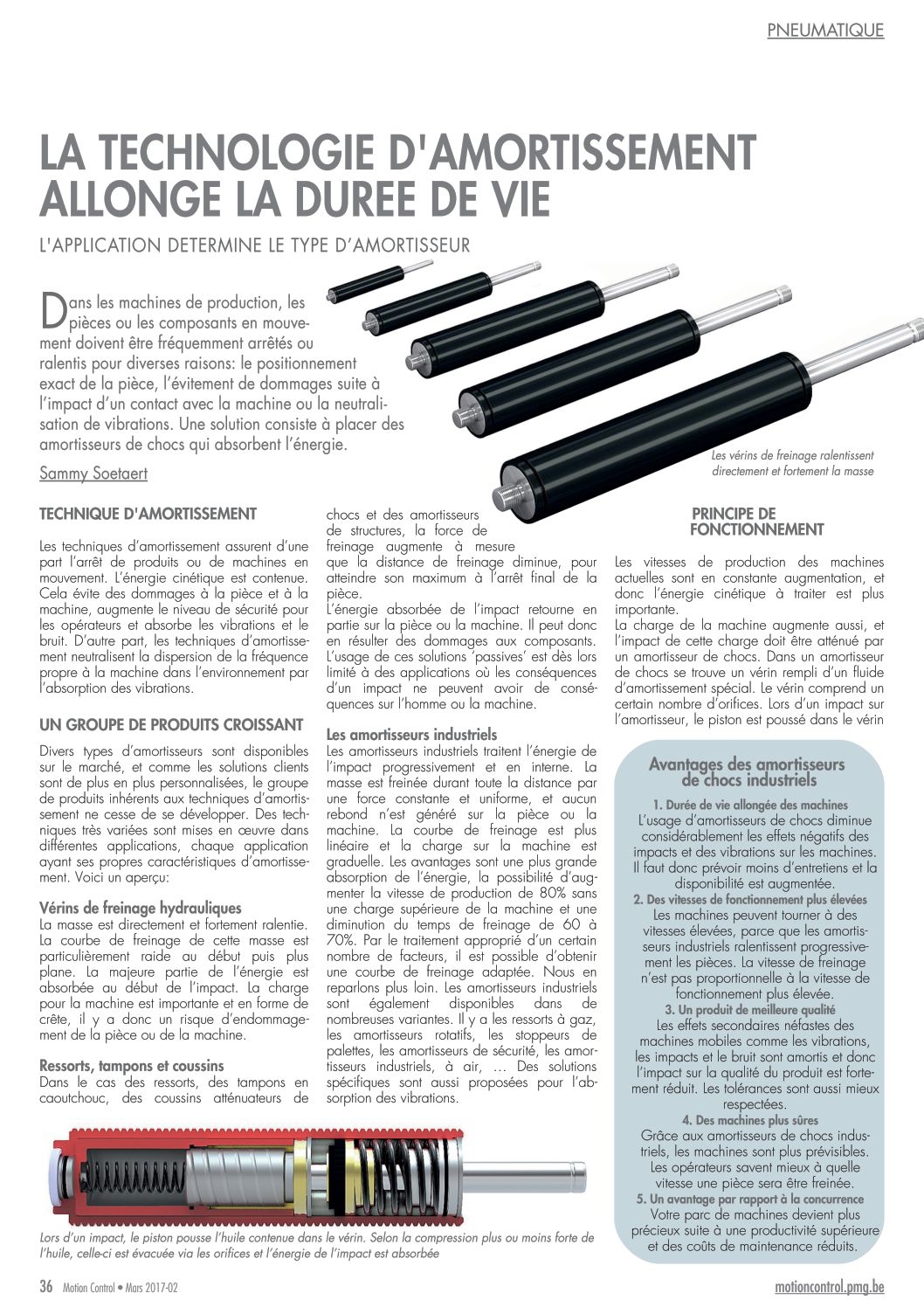 PNEUMATIQUE

LA TECHNOLOGIE D'AMORTISSEMENT ALLONGE LA DUREE DE VIE

L'APPLICATION DETERMINE LE TYPE D'AMORTISSEUR

Dans les machines de production, les pièces ou les composants en mouvement doivent être fréquemment arrêtés ou ralentis pour diverses raisons: le positionnement exact de la pièce, l'évitement de dommages suite à l'impact d'un contact avec la machine ou la neutralisation de vibrations. Une solution consiste à placer des amortisseurs de chocs qui absorbent l'énergie.

Sammy Soetaert

Les vérins de freinage ralentissent directement et fortement la masse

TECHNIQUE D'AMORTISSEMENT

Les techniques d'amortissement assurent d'une part l'arrêt de produits ou de machines en mouvement. L'énergie cinétique est contenue. Cela évite des dommages à la pièce et à la machine, augmente le niveau de sécurité pour les opérateurs et absorbe les vibrations et le bruit. D'autre part, les techniques d'amortissement neutralisent la dispersion de la fréquence propre à la machine dans l'environnement par l'absorption des vibrations.

UN GROUPE DE PRODUITS CROISSANT

Divers types d'amortisseurs sont disponibles sur le marché, et comme les solutions clients sont de plus en plus personnalisées, le groupe de produits inhérents aux techniques d'amortissement ne cesse de se développer. Des techniques très variées sont mises en œuvre dans différentes applications, chaque application ayant ses propres caractéristiques d'amortissement. Voici un aperçu:

Vérins de freinage hydrauliques
La masse est directement et fortement ralentie. La courbe de freinage de cette masse est particulièrement raide au début puis plus plane. La majeure partie de l'énergie est absorbée au début de l'impact. La charge pour la machine est importante et en forme de crête, il y a donc un risque d'endommagement de la pièce ou de la machine.

Ressorts, tampons et coussins
Dans le cas des ressorts, des tampons en caoutchouc, des coussins atténuateurs de chocs et des amortisseurs de structures, la force de freinage augmente à mesure que la distance de freinage diminue, pour atteindre son maximum à l'arrêt final de la pièce.
L'énergie absorbée de l'impact retourne en partie sur la pièce ou la machine. Il peut donc en résulter des dommages aux composants. L'usage de ces solutions 'passives' est dès lors limité à des applications où les conséquences d'un impact ne peuvent avoir de conséquences sur l'homme ou la machine.

Les amortisseurs industriels
Les amortisseurs industriels traitent l'énergie de l'impact progressivement et en interne. La masse est freinée durant toute la distance par une force constante et uniforme, et aucun rebond n'est généré sur la pièce ou la machine. La courbe de freinage est plus linéaire et la charge sur la machine est graduelle. Les avantages sont une plus grande absorption de l'énergie, la possibilité d'augmenter la vitesse de production de 80% sans une charge supérieure de la machine et une diminution du temps de freinage de 60 à 70%. Par le traitement approprié d'un certain nombre de facteurs, il est possible d'obtenir une courbe de freinage adaptée. Nous en reparlons plus loin. Les amortisseurs industriels sont également disponibles dans de nombreuses variantes. Il y a les ressorts à gaz, les amortisseurs rotatifs, les stoppeurs de palettes, les amortisseurs de sécurité, les amortisseurs industriels, à air, … Des solutions spécifiques sont aussi proposées pour l'absorption des vibrations.

PRINCIPE DE FONCTIONNEMENT

Les vitesses de production des machines actuelles sont en constante augmentation, et donc l'énergie cinétique à traiter est plus importante.
La charge de la machine augmente aussi, et l'impact de cette charge doit être atténué par un amortisseur de chocs. Dans un amortisseur de chocs se trouve un vérin rempli d'un fluide d'amortissement spécial. Le vérin comprend un certain nombre d'orifices. Lors d'un impact sur l'amortisseur, le piston est poussé dans le vérin

Avantages des amortisseurs de chocs industriels
1. Durée de vie allongée des machines
L'usage d'amortisseurs de chocs diminue considérablement les effets négatifs des impacts et des vibrations sur les machines. Il faut donc prévoir moins d'entretiens et la disponibilité est augmentée.
2. Des vitesses de fonctionnement plus élevées
Les machines peuvent tourner à des vitesses élevées, parce que les amortisseurs industriels ralentissent progressivement les pièces. La vitesse de freinage n'est pas proportionnelle à la vitesse de fonctionnement plus élevée.
3. Un produit de meilleure qualité
Les effets secondaires néfastes des machines mobiles comme les vibrations, les impacts et le bruit sont amortis et donc l'impact sur la qualité du produit est fortement réduit. Les tolérances sont aussi mieux respectées.
4. Des machines plus sûres
Grâce aux amortisseurs de chocs industriels, les machines sont plus prévisibles. Les opérateurs savent mieux à quelle vitesse une pièce sera être freinée.
5. Un avantage par rapport à la concurrence
Votre parc de machines devient plus précieux suite à une productivité supérieure et des coûts de maintenance réduits.

Lors d'un impact, le piston pousse l'huile contenue dans le vérin. Selon la compression plus ou moins forte de l'huile, celle-ci est évacuée via les orifices et l'énergie de l'impact est absorbée

36 Motion Control • Mars 2017-02

motioncontrol.pmg.be